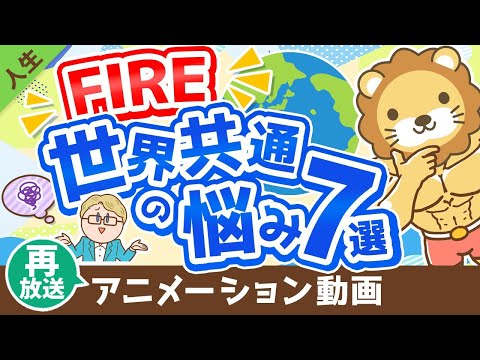 人生

FIRE

世界共通の悩み7選

再放送

アニメーション動画